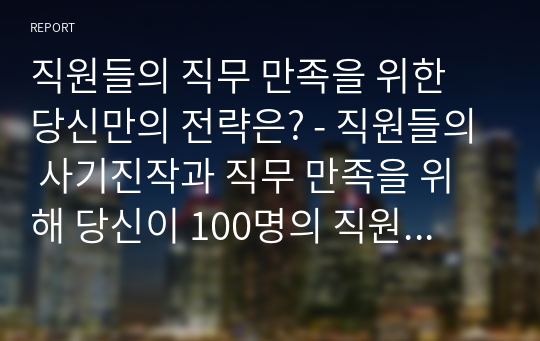 REPORT

직원들의 직무 만족을 위한 당신만의 전략은? - 직원들의 사기진작과 직무 만족을 위해 당신이 100명의 직원...